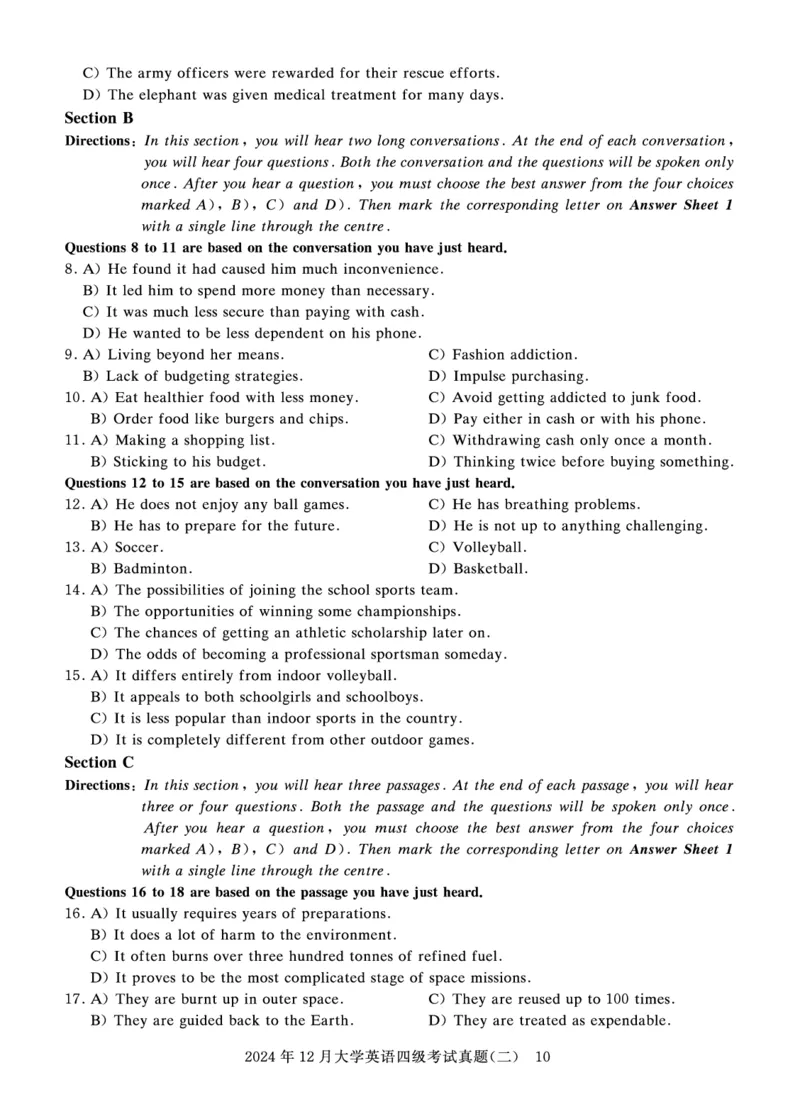 C) The army officers were rewarded for their rescue efforts.
D) The elephant was given medical treatment for many days.

Section B

Directions: In this section, you will hear two long conversations. At the end of each conversation, you will hear four questions. Both the conversation and the questions will be spoken only once. After you hear a question, you must choose the best answer from the four choices marked A), B), C) and D). Then mark the corresponding letter on Answer Sheet 1 with a single line through the centre.

Questions 8 to 11 are based on the conversation you have just heard.

8. A) He found it had caused him much inconvenience.
B) It led him to spend more money than necessary.
C) It was much less secure than paying with cash.
D) He wanted to be less dependent on his phone.

9. A) Living beyond her means.
B) Lack of budgeting strategies.
C) Fashion addiction.
D) Impulse purchasing.

10. A) Eat healthier food with less money.
B) Order food like burgers and chips.
C) Avoid getting addicted to junk food.
D) Pay either in cash or with his phone.

11. A) Making a shopping list.
B) Sticking to his budget.
C) Withdrawing cash only once a month.
D) Thinking twice before buying something.

Questions 12 to 15 are based on the conversation you have just heard.

12. A) He does not enjoy any ball games.
B) He has to prepare for the future.
C) He has breathing problems.
D) He is not up to anything challenging.

13. A) Soccer.
B) Badminton.
C) Volleyball.
D) Basketball.

14. A) The possibilities of joining the school sports team.
B) The opportunities of winning some championships.
C) The chances of getting an athletic scholarship later on.
D) The odds of becoming a professional sportsman someday.

15. A) It differs entirely from indoor volleyball.
B) It appeals to both schoolgirls and schoolboys.
C) It is less popular than indoor sports in the country.
D) It is completely different from other outdoor games.

Section C

Directions: In this section, you will hear three passages. At the end of each passage, you will hear three or four questions. Both the passage and the questions will be spoken only once. After you hear a question, you must choose the best answer from the four choices marked A), B), C) and D). Then mark the corresponding letter on Answer Sheet 1 with a single line through the centre.

Questions 16 to 18 are based on the passage you have just heard.

16. A) It usually requires years of preparations.
B) It does a lot of harm to the environment.
C) It often burns over three hundred tonnes of refined fuel.
D) It proves to be the most complicated stage of space missions.

17. A) They are burnt up in outer space.
B) They are guided back to the Earth.
C) They are reused up to 100 times.
D) They are treated as expendable.

2024 年 12 月大学英语四级考试真题(二) 10